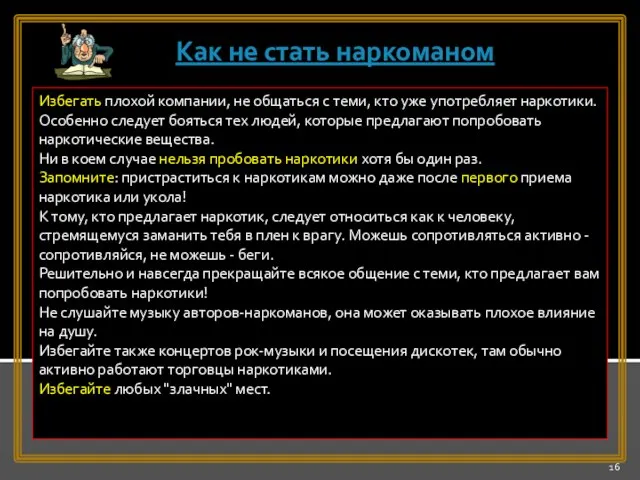 Как не стать наркоманом

Избегать плохой компании, не общаться с теми, кто уже употребляет наркотики. Особенно следует бояться тех людей, которые предлагают попробовать наркотические вещества.
Ни в коем случае нельзя пробовать наркотики хотя бы один раз.
Запомните: пристраститься к наркотикам можно даже после первого приема наркотика или укола!
К тому, кто предлагает наркотик, следует относиться как к человеку, стремящемуся заманить тебя в плен к врагу. Можешь сопротивляться активно - сопротивляйся, не можешь - беги.
Решительно и навсегда прекращайте всякое общение с теми, кто предлагает вам попробовать наркотики!
Не слушайте музыку авторов-наркоманов, она может оказывать плохое влияние на душу.
Избегайте также концертов рок-музыки и посещения дискотек, там обычно активно работают торговцы наркотиками.
Избегайте любых "злачных" мест.

16